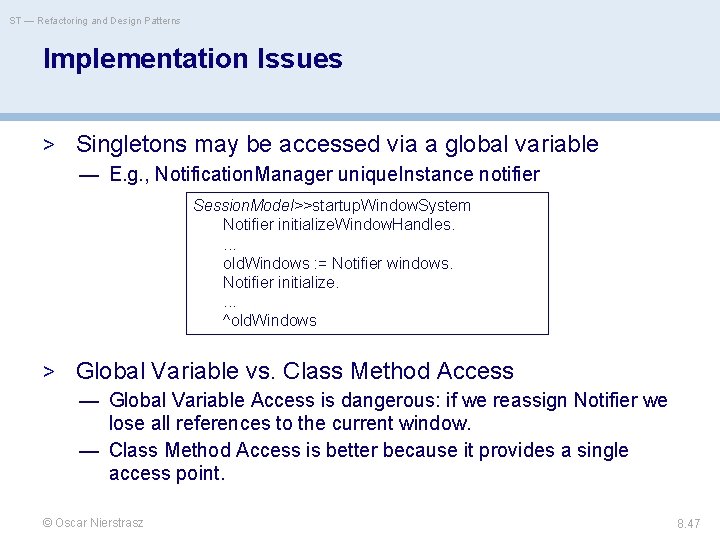 ST — Refactoring and Design Patterns

Implementation Issues

> Singletons may be accessed via a global variable

— E.g., NotificationManager uniqueInstance notifier

SessionModel>>startupWindowSystem
Notifier initializeWindowHandles.
...
oldWindows := Notifier windows.
Notifier initialize.
...
^oldWindows

> Global Variable vs. Class Method Access

— Global Variable Access is dangerous: if we reassign Notifier we lose all references to the current window.

— Class Method Access is better because it provides a single access point.

© Oscar Nierstrasz

8.47